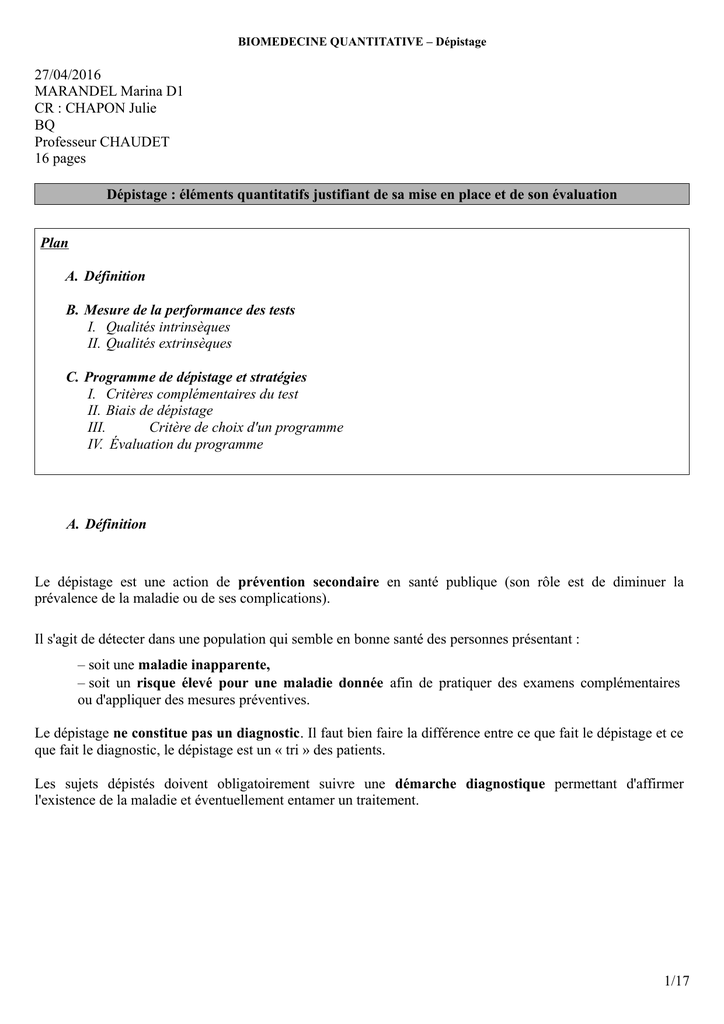 BIOMEDECINE QUANTITATIVE – Dépistage

27/04/2016
MARANDEL Marina D1
CR : CHAPON Julie
BQ
Professeur CHAUDET
16 pages

Dépistage : éléments quantitatifs justifiant de sa mise en place et de son évaluation

Plan

A. Définition

B. Mesure de la performance des tests
I. Qualités intrinsèques
II. Qualités extrinsèques

C. Programme de dépistage et stratégies
I. Critères complémentaires du test
II. Biais de dépistage
III. Critère de choix d'un programme
IV. Évaluation du programme

A. Définition

Le dépistage est une action de prévention secondaire en santé publique (son rôle est de diminuer la prévalence de la maladie ou de ses complications).

Il s'agit de détecter dans une population qui semble en bonne santé des personnes présentant :

– soit une maladie inapparente,
– soit un risque élevé pour une maladie donnée afin de pratiquer des examens complémentaires ou d'appliquer des mesures préventives.

Le dépistage ne constitue pas un diagnostic. Il faut bien faire la différence entre ce que fait le dépistage et ce que fait le diagnostic, le dépistage est un « tri » des patients.

Les sujets dépistés doivent obligatoirement suivre une démarche diagnostique permettant d'affirmer l'existence de la maladie et éventuellement entamer un traitement.

1/17